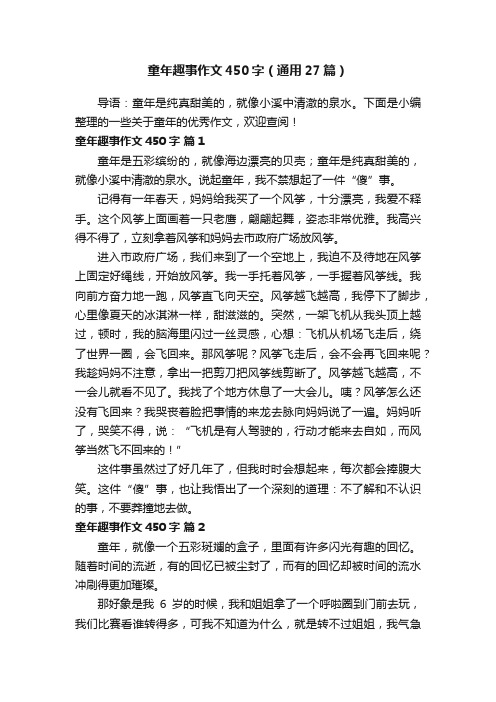 童年趣事作文450字（通用27篇）

导语：童年是纯真甜美的，就像小溪中清澈的泉水。下面是小编整理的一些关于童年的优秀作文，欢迎查阅！

童年趣事作文450字 篇1

童年是五彩缤纷的，就像海边漂亮的贝壳；童年是纯真甜美的，就像小溪中清澈的泉水。说起童年，我不禁想起了一件“傻”事。

记得有一年春天，妈妈给我买了一个风筝，十分漂亮，我爱不释手。这个风筝上面画着一只老鹰，翩翩起舞，姿态非常优雅。我高兴得不得了，立刻拿着风筝和妈妈去市政府广场放风筝。

进入市政府广场，我们来到了一个空地上，我迫不及待地在风筝上固定好绳线，开始放风筝。我一手托着风筝，一手握着风筝线。我向前方奋力地一跑，风筝直飞向天空。风筝越飞越高，我停下了脚步，心里像夏天的冰淇淋一样，甜滋滋的。突然，一架飞机从我头顶上越过，顿时，我的脑海里闪过一丝灵感，心想：飞机从机场飞走后，绕了世界一圈，会飞回来。那风筝呢？风筝飞走后，会不会再飞回来呢？我趁妈妈不注意，拿出一把剪刀把风筝线剪断了。风筝越飞越高，不一会儿就看不见了。我找了个地方休息了一大会儿。咦？风筝怎么还没有飞回来？我哭丧着脸把事情的来龙去脉向妈妈说了一遍。妈妈听了，哭笑不得，说：“飞机是有人驾驶的，行动才能来去自如，而风筝当然飞不回来的！”

这件事虽然过了好几年了，但我时时会想起来，每次都会捧腹大笑。这件“傻”事，也让我悟出了一个深刻的道理：不了解和不认识的事，不要莽撞地去做。

童年趣事作文450字 篇2

童年，就像一个五彩斑斓的盒子，里面有许多闪光有趣的回忆。随着时间的流逝，有的回忆已被尘封了，而有的回忆却被时间的流水冲刷得更加璀璨。

那好象是我 6 岁的时候，我和姐姐拿了一个呼啦圈到门前去玩，我们比赛看谁转得多，可我不知道为什么，就是转不过姐姐，我气急